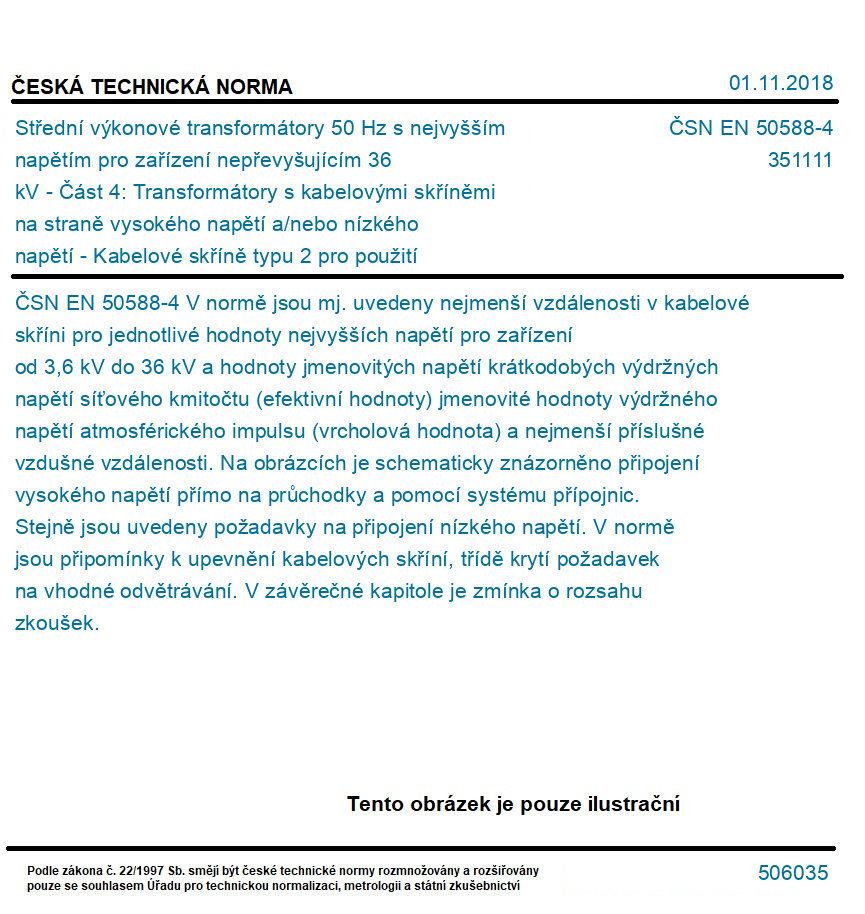 ČESKÁ TECHNICKÁ NORMA

01.11.2018

Střední výkonové transformátory 50 Hz s nejvyšším napětím pro zařízení nepřevyšujícím 36 kV - Část 4: Transformátory s kabelovými skříněmi na straně vysokého napětí a/nebo nízkého napětí - Kabelové skříně typu 2 pro použití

ČSN EN 50588-4
351111

ČSN EN 50588-4 V normě jsou mj. uvedeny nejmenší vzdálenosti v kabelové skříni pro jednotlivé hodnoty nejvyšších napětí pro zařízení od 3,6 kV do 36 kV a hodnoty jmenovitých napětí krátkodobých výdržných napětí síťového kmitočtu (efektivní hodnoty) jmenovité hodnoty výdržného napětí atmosférického impulsu (vrcholová hodnota) a nejmenší příslušné vzdušné vzdálenosti. Na obrázcích je schematicky znázorněno připojení vysokého napětí přímo na průchodky a pomocí systému přípojnic. Stejně jsou uvedeny požadavky na připojení nízkého napětí. V normě jsou připomínky k upevnění kabelových skříní, třídě krytí požadavek na vhodné odvětrávání. V závěrečné kapitole je zmínka o rozsahu zkoušek.

Tento obrázek je pouze ilustrační

Podle zákona č. 22/1997 Sb. smějí být české technické normy rozmnožovány a rozšiřovány pouze se souhlasem Úřadu pro technickou normalizaci, metrologii a státní zkušebnictví

506035